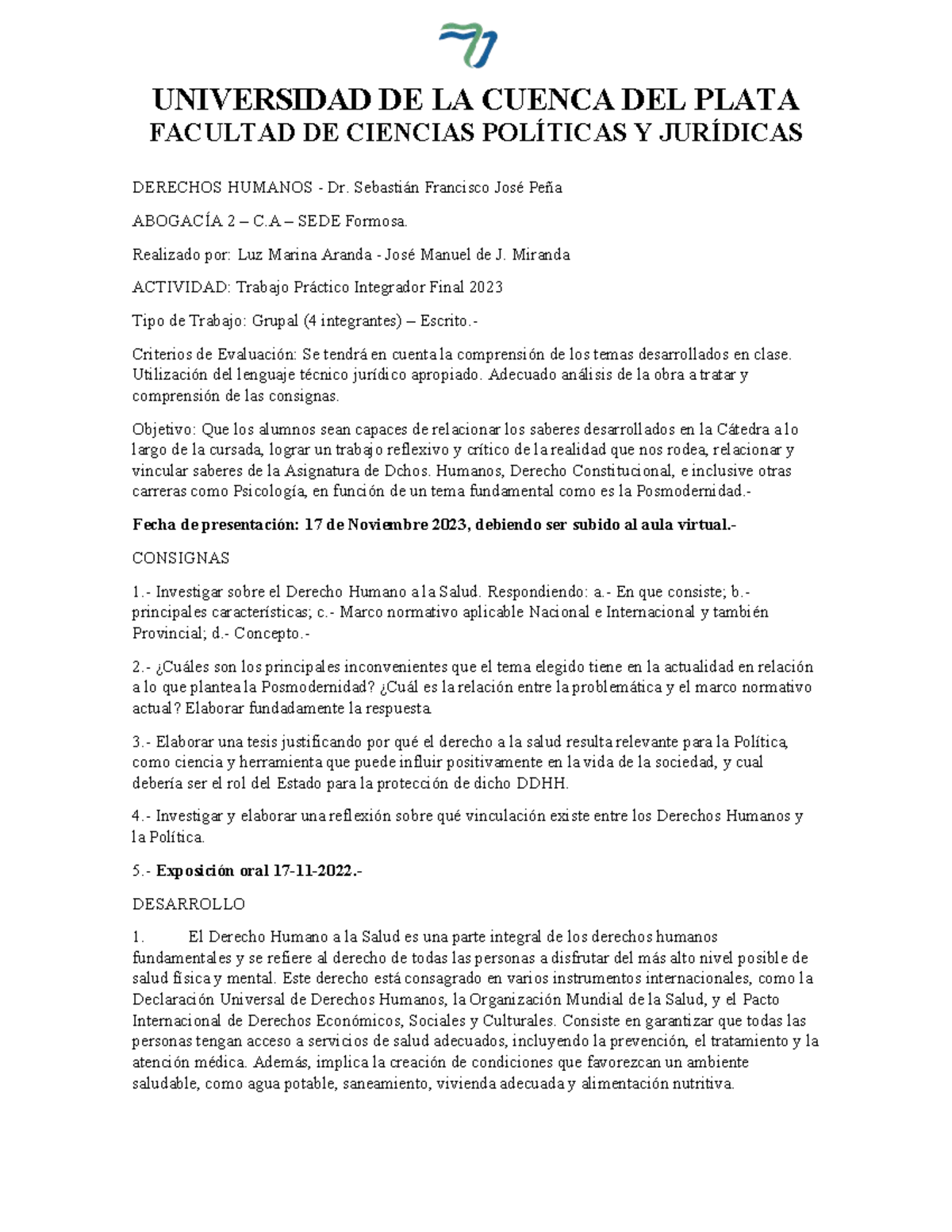 UNIVERSIDAD DE LA CUENCA DEL PLATA
FACULTAD DE CIENCIAS POLÍTICAS Y JURÍDICAS

DERECHOS HUMANOS - Dr. Sebastián Francisco José Peña

ABOGACÍA 2 – C.A – SEDE Formosa.

Realizado por: Luz Marina Aranda - José Manuel de J. Miranda

ACTIVIDAD: Trabajo Práctico Integrador Final 2023

Tipo de Trabajo: Grupal (4 integrantes) – Escrito.-

Criterios de Evaluación: Se tendrá en cuenta la comprensión de los temas desarrollados en clase. Utilización del lenguaje técnico jurídico apropiado. Adecuado análisis de la obra a tratar y comprensión de las consignas.

Objetivo: Que los alumnos sean capaces de relacionar los saberes desarrollados en la Cátedra a lo largo de la cursada, lograr un trabajo reflexivo y crítico de la realidad que nos rodea, relacionar y vincular saberes de la Asignatura de Dchos. Humanos, Derecho Constitucional, e inclusive otras carreras como Psicología, en función de un tema fundamental como es la Posmodernidad.-

Fecha de presentación: 17 de Noviembre 2023, debiendo ser subido al aula virtual.-

CONSIGNAS

1.- Investigar sobre el Derecho Humano a la Salud. Respondiendo: a.- En que consiste; b.- principales características; c.- Marco normativo aplicable Nacional e Internacional y también Provincial; d.- Concepto.-

2.- ¿Cuáles son los principales inconvenientes que el tema elegido tiene en la actualidad en relación a lo que plantea la Posmodernidad? ¿Cuál es la relación entre la problemática y el marco normativo actual? Elaborar fundadamente la respuesta.

3.- Elaborar una tesis justificando por qué el derecho a la salud resulta relevante para la Política, como ciencia y herramienta que puede influir positivamente en la vida de la sociedad, y cual debería ser el rol del Estado para la protección de dicho DDHH.

4.- Investigar y elaborar una reflexión sobre qué vinculación existe entre los Derechos Humanos y la Política.

5.- Exposición oral 17-11-2022.-

DESARROLLO

1. El Derecho Humano a la Salud es una parte integral de los derechos humanos fundamentales y se refiere al derecho de todas las personas a disfrutar del más alto nivel posible de salud física y mental. Este derecho está consagrado en varios instrumentos internacionales, como la Declaración Universal de Derechos Humanos, la Organización Mundial de la Salud, y el Pacto Internacional de Derechos Económicos, Sociales y Culturales. Consiste en garantizar que todas las personas tengan acceso a servicios de salud adecuados, incluyendo la prevención, el tratamiento y la atención médica. Además, implica la creación de condiciones que favorezcan un ambiente saludable, como agua potable, saneamiento, vivienda adecuada y alimentación nutritiva.